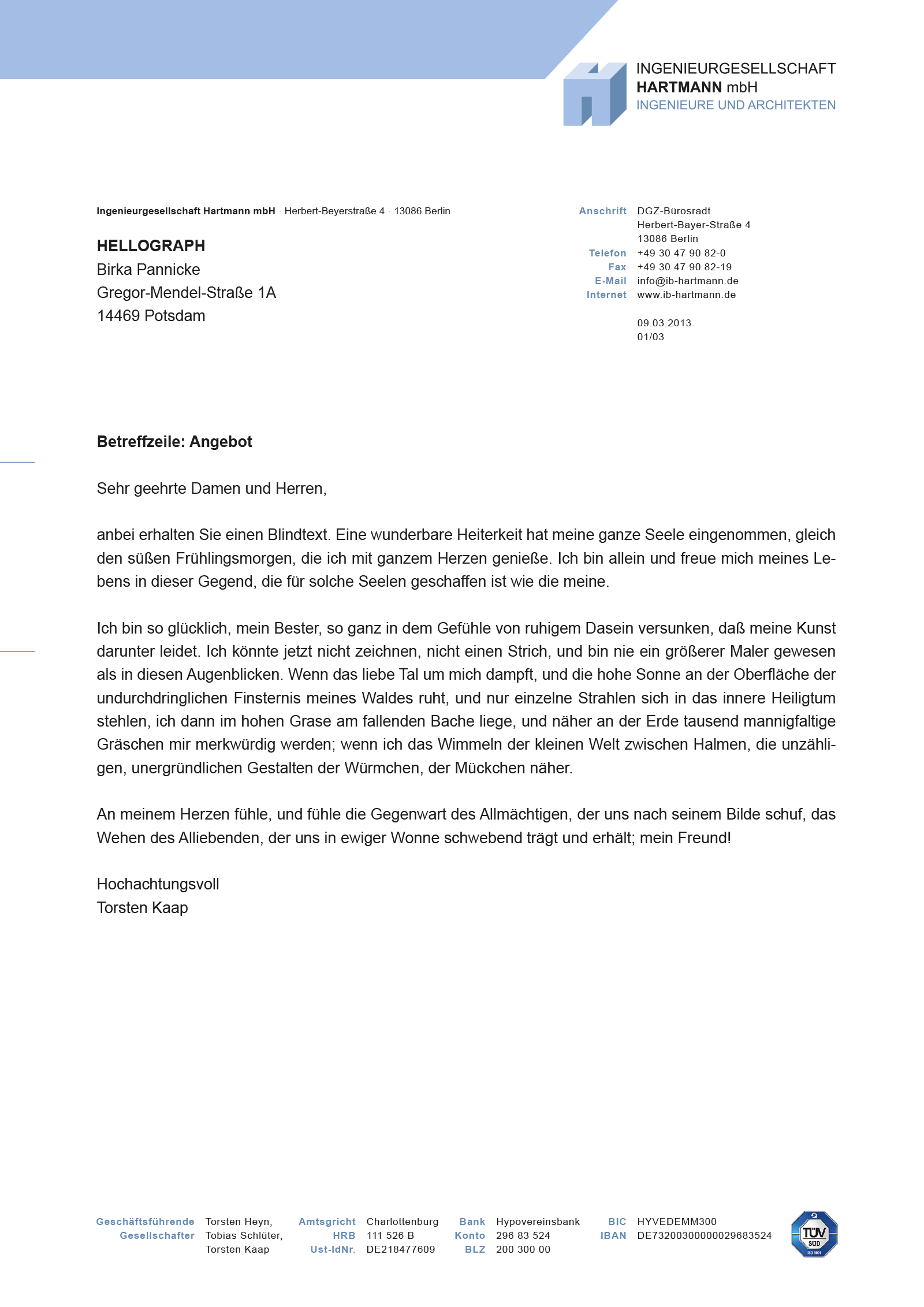 INGENIEURGESELLSCHAFT
HARTMANN mbH
INGENIEURE UND ARCHITEKTEN

Ingenieurgesellschaft Hartmann mbH · Herbert-Beyerstraße 4 · 13086 Berlin

HELLOGRAPH
Birka Pannicke
Gregor-Mendel-Straße 1A
14469 Potsdam

Anschrift DGZ-Bürosradt
Herbert-Bayer-Straße 4
13086 Berlin
Telefon +49 30 47 90 82-0
Fax +49 30 47 90 82-19
E-Mail info@ib-hartmann.de
Internet www.ib-hartmann.de

09.03.2013
01/03

Betreffzeile: Angebot

Sehr geehrte Damen und Herren,

anbei erhalten Sie einen Blindtext. Eine wunderbare Heiterkeit hat meine ganze Seele eingenommen, gleich den süßen Frühlingsmorgen, die ich mit ganzem Herzen genieße. Ich bin allein und freue mich meines Lebens in dieser Gegend, die für solche Seelen geschaffen ist wie die meine.

Ich bin so glücklich, mein Bester, so ganz in dem Gefühle von ruhigem Dasein versunken, daß meine Kunst darunter leidet. Ich könnte jetzt nicht zeichnen, nicht einen Strich, und bin nie ein größerer Maler gewesen als in diesen Augenblicken. Wenn das liebe Tal um mich dampft, und die hohe Sonne an der Oberfläche der undurchdringlichen Finsternis meines Waldes ruht, und nur einzelne Strahlen sich in das innere Heiligtum stehlen, ich dann im hohen Grase am fallenden Bache liege, und näher an der Erde tausend mannigfaltige Gräschen mir merkwürdig werden; wenn ich das Wimmeln der kleinen Welt zwischen Halmen, die unzähligen, unergründlichen Gestalten der Würmchen, der Mückchen näher.

An meinem Herzen fühle, und fühle die Gegenwart des Allmächtigen, der uns nach seinem Bilde schuf, das Wehen des Alliebenden, der uns in ewiger Wonne schwebend trägt und erhält; mein Freund!

Hochachtungsvoll
Torsten Kaap

Geschäftsführende Gesellschafter Torsten Heyn, Tobias Schlüter, Torsten Kaap
Amtsgricht Charlottenburg
HRB 111 526 B
Ust-IdNr. DE218477609
Bank Hypovereinsbank
Konto 296 83 524
BLZ 200 300 00
BIC HYVEDEMM300
IBAN DE73200300000029683524
TÜV SÜD ISO 9001